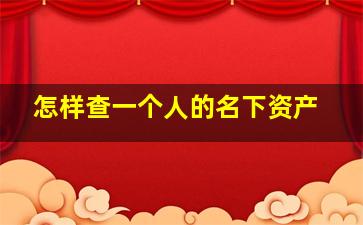 怎样查一个人的名下资产